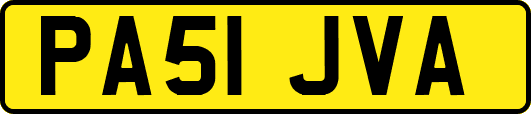 PA51 JVA